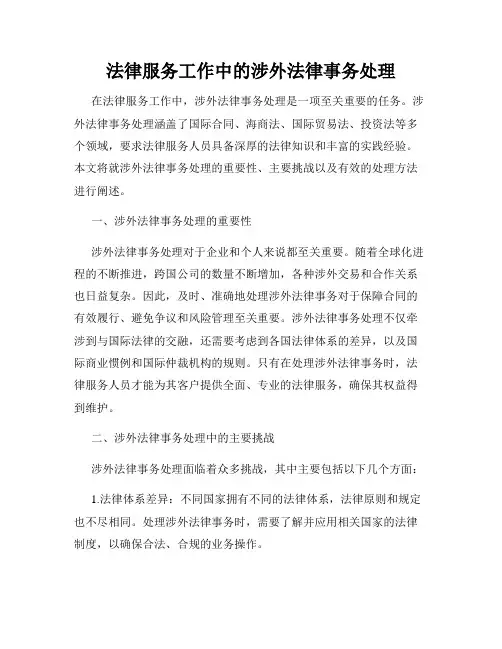 法律服务工作中的涉外法律事务处理

在法律服务工作中，涉外法律事务处理是一项至关重要的任务。涉外法律事务处理涵盖了国际合同、海商法、国际贸易法、投资法等多个领域，要求法律服务人员具备深厚的法律知识和丰富的实践经验。本文将就涉外法律事务处理的重要性、主要挑战以及有效的处理方法进行阐述。

一、涉外法律事务处理的重要性

涉外法律事务处理对于企业和个人来说都至关重要。随着全球化进程的不断推进，跨国公司的数量不断增加，各种涉外交易和合作关系也日益复杂。因此，及时、准确地处理涉外法律事务对于保障合同的有效履行、避免争议和风险管理至关重要。涉外法律事务处理不仅牵涉到与国际法律的交融，还需要考虑到各国法律体系的差异，以及国际商业惯例和国际仲裁机构的规则。只有在处理涉外法律事务时，法律服务人员才能为其客户提供全面、专业的法律服务，确保其权益得到维护。

二、涉外法律事务处理中的主要挑战

涉外法律事务处理面临着众多挑战，其中主要包括以下几个方面：

1.法律体系差异：不同国家拥有不同的法律体系，法律原则和规定也不尽相同。处理涉外法律事务时，需要了解并应用相关国家的法律制度，以确保合法、合规的业务操作。